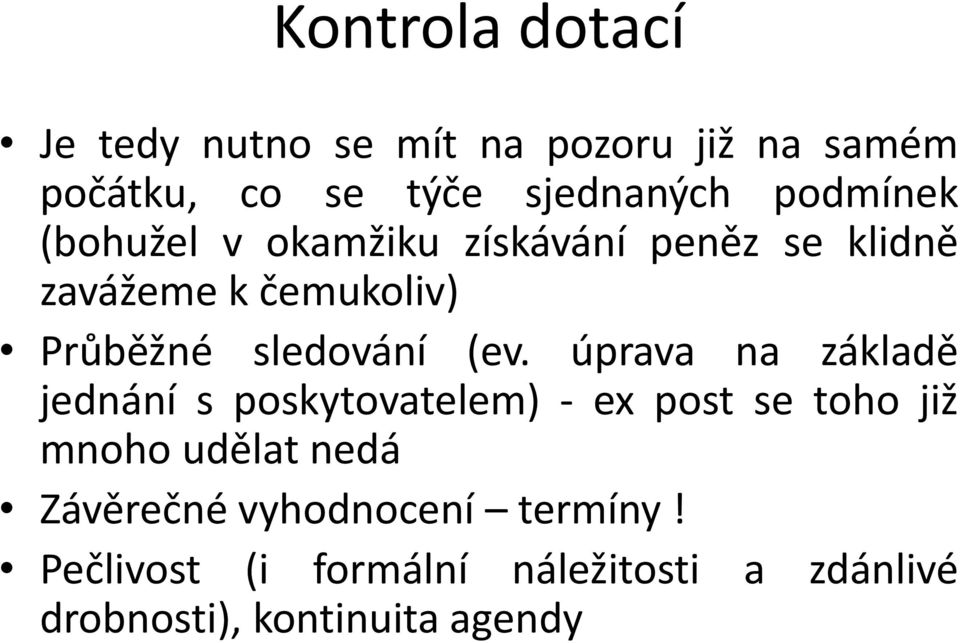 Kontrola dotací

• Je tedy nutno se mít na pozoru již na samém počátku, co se týče sjednaných podmínek (bohužel v okamžiku získávání peněz se klidně zavážeme k čemukoliv)
• Průběžné sledování (ev. úprava na základě jednání s poskytovatelem) - ex post se toho již mnoho udělat nedá
• Závěrečné vyhodnocení – termíny !
• Pečlivost (i formální náležitosti a zdánlivé drobnosti), kontinuita agendy